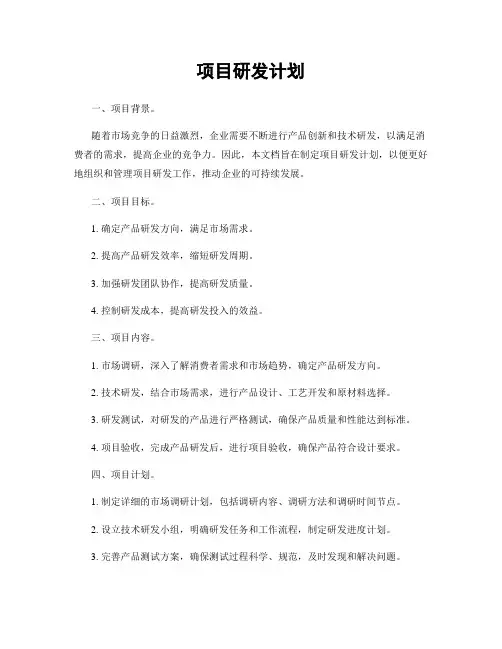 项目研发计划

一、项目背景。

随着市场竞争的日益激烈，企业需要不断进行产品创新和技术研发，以满足消费者的需求，提高企业的竞争力。因此，本文档旨在制定项目研发计划，以便更好地组织和管理项目研发工作，推动企业的可持续发展。

二、项目目标。

1. 确定产品研发方向，满足市场需求。

2. 提高产品研发效率，缩短研发周期。

3. 加强研发团队协作，提高研发质量。

4. 控制研发成本，提高研发投入的效益。

三、项目内容。

1. 市场调研，深入了解消费者需求和市场趋势，确定产品研发方向。

2. 技术研发，结合市场需求，进行产品设计、工艺开发和原材料选择。

3. 研发测试，对研发的产品进行严格测试，确保产品质量和性能达到标准。

4. 项目验收，完成产品研发后，进行项目验收，确保产品符合设计要求。

四、项目计划。

1. 制定详细的市场调研计划，包括调研内容、调研方法和调研时间节点。

2. 设立技术研发小组，明确研发任务和工作流程，制定研发进度计划。

3. 完善产品测试方案，确保测试过程科学、规范，及时发现和解决问题。